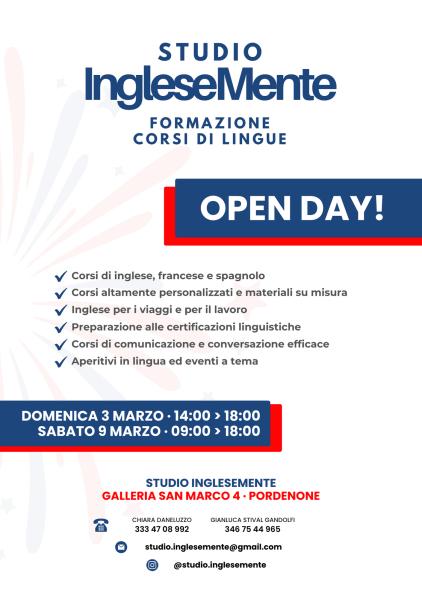 STUDIO
IngleseMente
FORMAZIONE
CORSI DI LINGUE

OPEN DAY!

Corsi di inglese, francese e spagnolo
Corsi altamente personalizzati e materiali su misura
Inglese per i viaggi e per il lavoro
Preparazione alle certificazioni linguistiche
Corsi di comunicazione e conversazione efficace
Aperitivi in lingua ed eventi a tema

DOMENICA 3 MARZO · 14:00 > 18:00
SABATO 9 MARZO · 09:00 > 18:00

STUDIO INGLESEMENTE
GALLERIA SAN MARCO 4 · PORDENONE

CHIARA DANELUZZO
333 47 08 992

GIANLUCA STIVAL GANDOLFI
346 75 44 965

studio.inglesemente@gmail.com

@studio.inglesemente